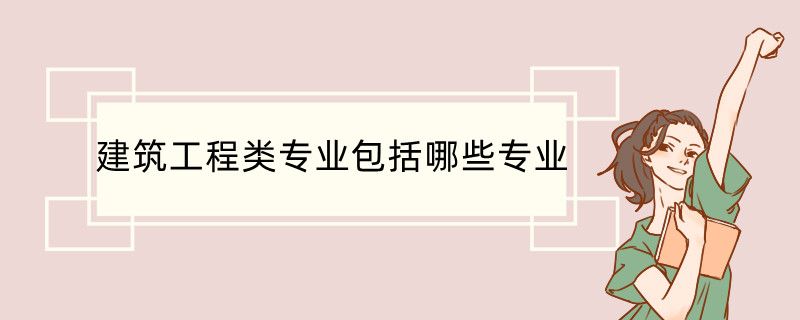 建筑工程类专业包括哪些专业